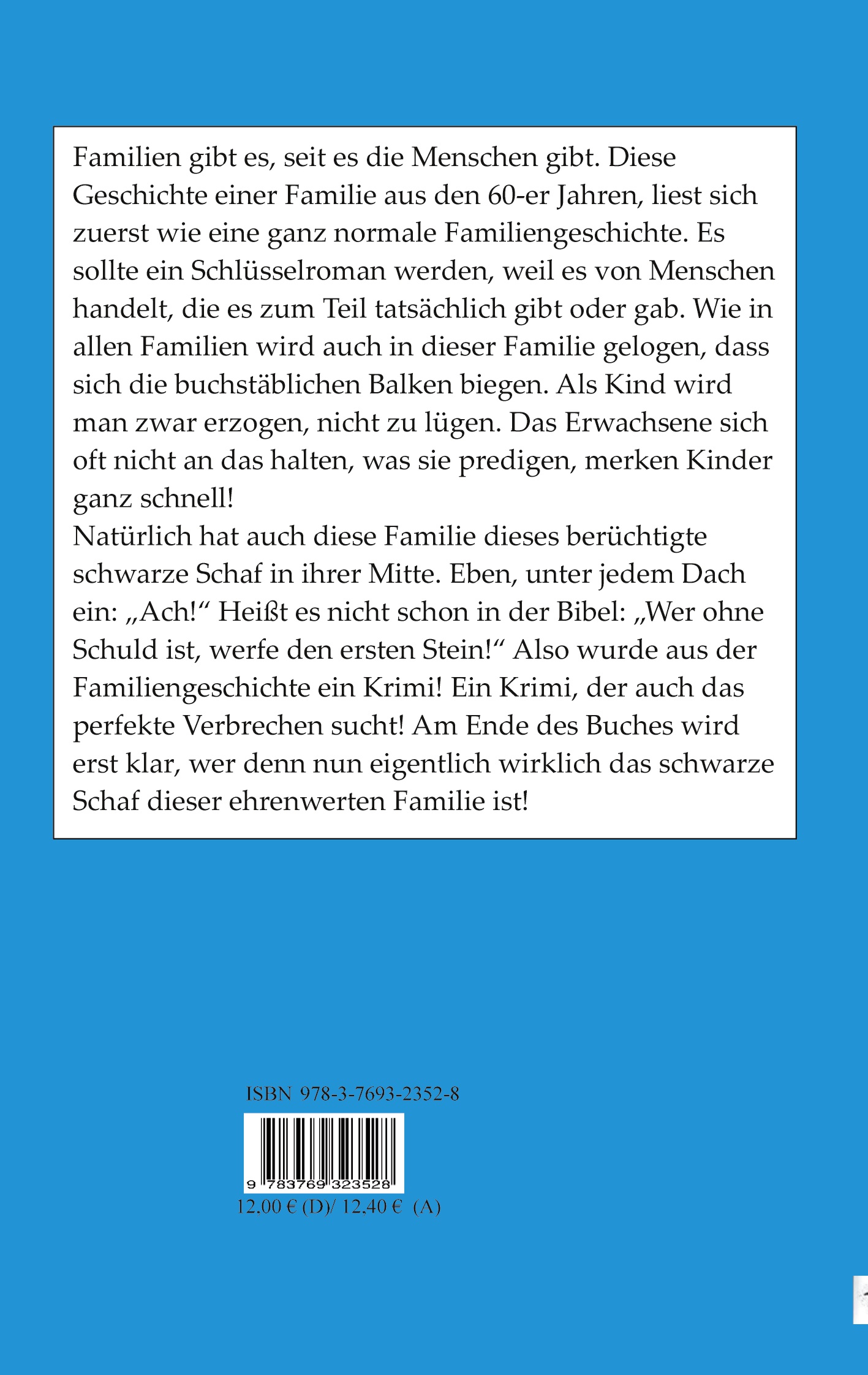 Familien gibt es, seit es die Menschen gibt. Diese Geschichte einer Familie aus den 60-er Jahren, liest sich zuerst wie eine ganz normale Familiengeschichte. Es sollte ein Schlüsselroman werden, weil es von Menschen handelt, die es zum Teil tatsächlich gibt oder gab. Wie in allen Familien wird auch in dieser Familie gelogen, dass sich die buchstäblichen Balken biegen. Als Kind wird man zwar erzogen, nicht zu lügen. Das Erwachsene sich oft nicht an das halten, was sie predigen, merken Kinder ganz schnell!
Natürlich hat auch diese Familie dieses berüchtigte schwarze Schaf in ihrer Mitte. Eben, unter jedem Dach ein: „Ach!“ Heißt es nicht schon in der Bibel: „Wer ohne Schuld ist, werfe den ersten Stein!“ Also wurde aus der Familiengeschichte ein Krimi! Ein Krimi, der auch das perfekte Verbrechen sucht! Am Ende des Buches wird erst klar, wer denn nun eigentlich wirklich das schwarze Schaf dieser ehrenwerten Familie ist!

ISBN 978-3-7693-2352-8

9 783769 323528

12,00 € (D)/ 12,40 € (A)